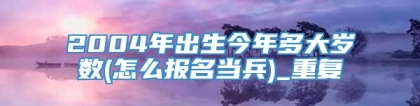 2004年出生今年多大岁数(怎么报名当兵)_重复